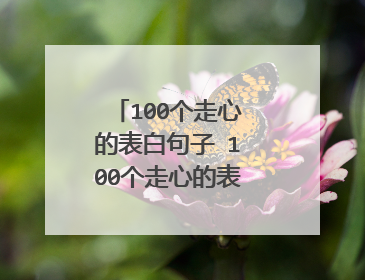 「100个走心的表白句子 100个走心的表